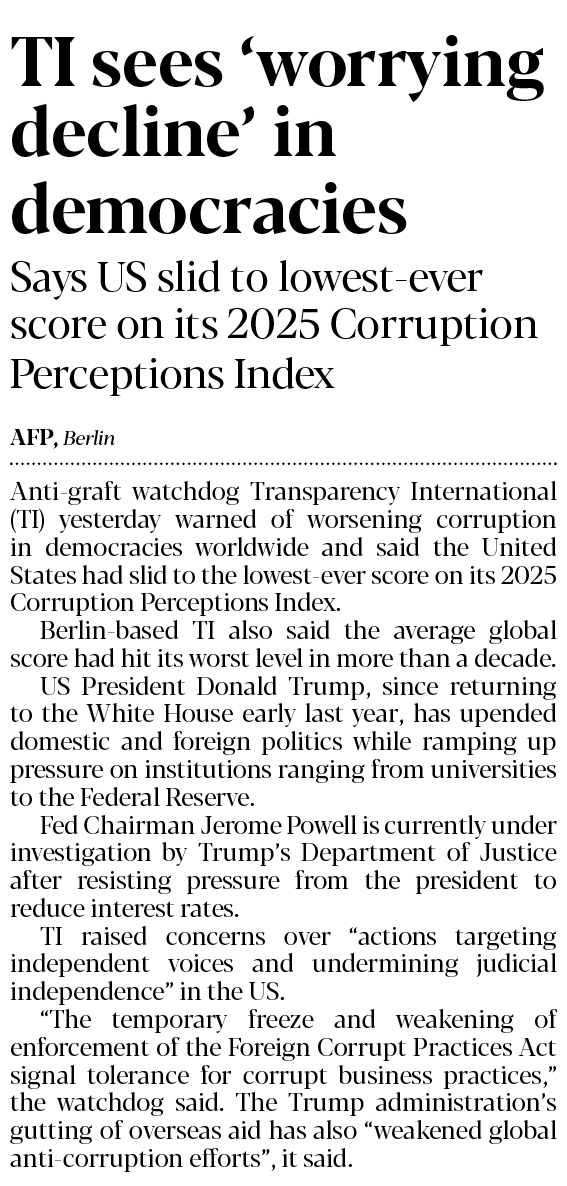 TI sees ‘worrying decline’ in democracies

Says US slid to lowest-ever score on its 2025 Corruption Perceptions Index

AFP, Berlin

Anti-graft watchdog Transparency International (TI) yesterday warned of worsening corruption in democracies worldwide and said the United States had slid to the lowest-ever score on its 2025 Corruption Perceptions Index.

Berlin-based TI also said the average global score had hit its worst level in more than a decade.

US President Donald Trump, since returning to the White House early last year, has upended domestic and foreign politics while ramping up pressure on institutions ranging from universities to the Federal Reserve.

Fed Chairman Jerome Powell is currently under investigation by Trump’s Department of Justice after resisting pressure from the president to reduce interest rates.

TI raised concerns over “actions targeting independent voices and undermining judicial independence” in the US.

“The temporary freeze and weakening of enforcement of the Foreign Corrupt Practices Act signal tolerance for corrupt business practices,” the watchdog said. The Trump administration’s gutting of overseas aid has also “weakened global anti-corruption efforts”, it said.